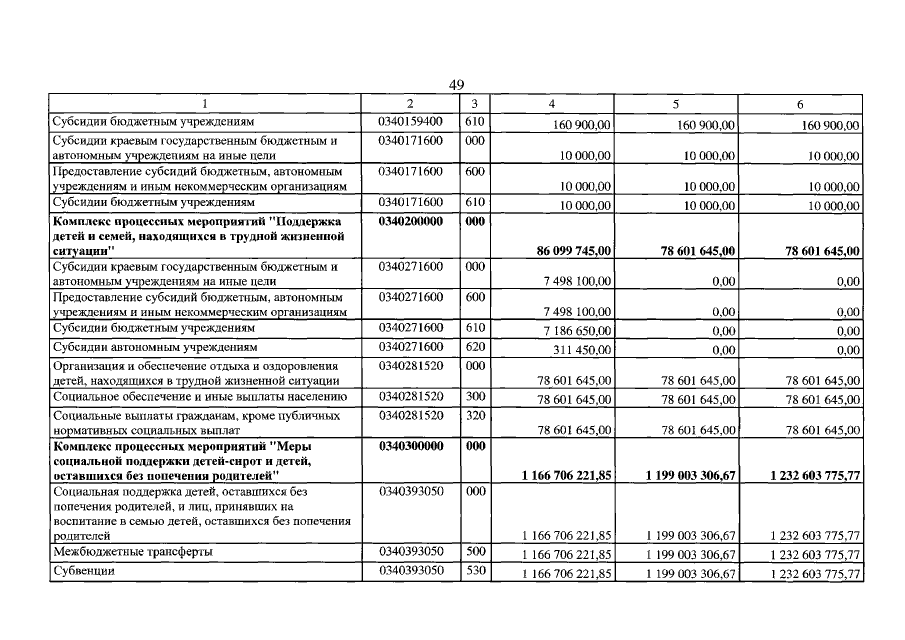 49

| 1 | 2 | 3 | 4 | 5 | 6 |
|---|---|---|---|---|---|
| Субсидии бюджетным учреждениям | 0340159400 | 610 | 160 900,00 | 160 900,00 | 160 900,00 |
| Субсидии краевым государственным бюджетным и автономным учреждениям на иные цели | 0340171600 | 000 | 10 000,00 | 10 000,00 | 10 000,00 |
| Предоставление субсидий бюджетным, автономным учреждениям и иным некоммерческим организациям | 0340171600 | 600 | 10 000,00 | 10 000,00 | 10 000,00 |
| Субсидии бюджетным учреждениям | 0340171600 | 610 | 10 000,00 | 10 000,00 | 10 000,00 |
| **Комплекс процессных мероприятий "Поддержка детей и семей, находящихся в трудной жизненной ситуации"** | **0340200000** | **000** | **86 099 745,00** | **78 601 645,00** | **78 601 645,00** |
| Субсидии краевым государственным бюджетным и автономным учреждениям на иные цели | 0340271600 | 000 | 7 498 100,00 | 0,00 | 0,00 |
| Предоставление субсидий бюджетным, автономным учреждениям и иным некоммерческим организациям | 0340271600 | 600 | 7 498 100,00 | 0,00 | 0,00 |
| Субсидии бюджетным учреждениям | 0340271600 | 610 | 7 186 650,00 | 0,00 | 0,00 |
| Субсидии автономным учреждениям | 0340271600 | 620 | 311 450,00 | 0,00 | 0,00 |
| Организация и обеспечение отдыха и оздоровления детей, находящихся в трудной жизненной ситуации | 0340281520 | 000 | 78 601 645,00 | 78 601 645,00 | 78 601 645,00 |
| Социальное обеспечение и иные выплаты населению | 0340281520 | 300 | 78 601 645,00 | 78 601 645,00 | 78 601 645,00 |
| Социальные выплаты гражданам, кроме публичных нормативных социальных выплат | 0340281520 | 320 | 78 601 645,00 | 78 601 645,00 | 78 601 645,00 |
| **Комплекс процессных мероприятий "Меры социальной поддержки детей-сирот и детей, оставшихся без попечения родителей"** | **0340300000** | **000** | **1 166 706 221,85** | **1 199 003 306,67** | **1 232 603 775,77** |
| Социальная поддержка детей, оставшихся без попечения родителей, и лиц, принявших на воспитание в семью детей, оставшихся без попечения родителей | 0340393050 | 000 | 1 166 706 221,85 | 1 199 003 306,67 | 1 232 603 775,77 |
| Межбюджетные трансферты | 0340393050 | 500 | 1 166 706 221,85 | 1 199 003 306,67 | 1 232 603 775,77 |
| Субвенции | 0340393050 | 530 | 1 166 706 221,85 | 1 199 003 306,67 | 1 232 603 775,77 |